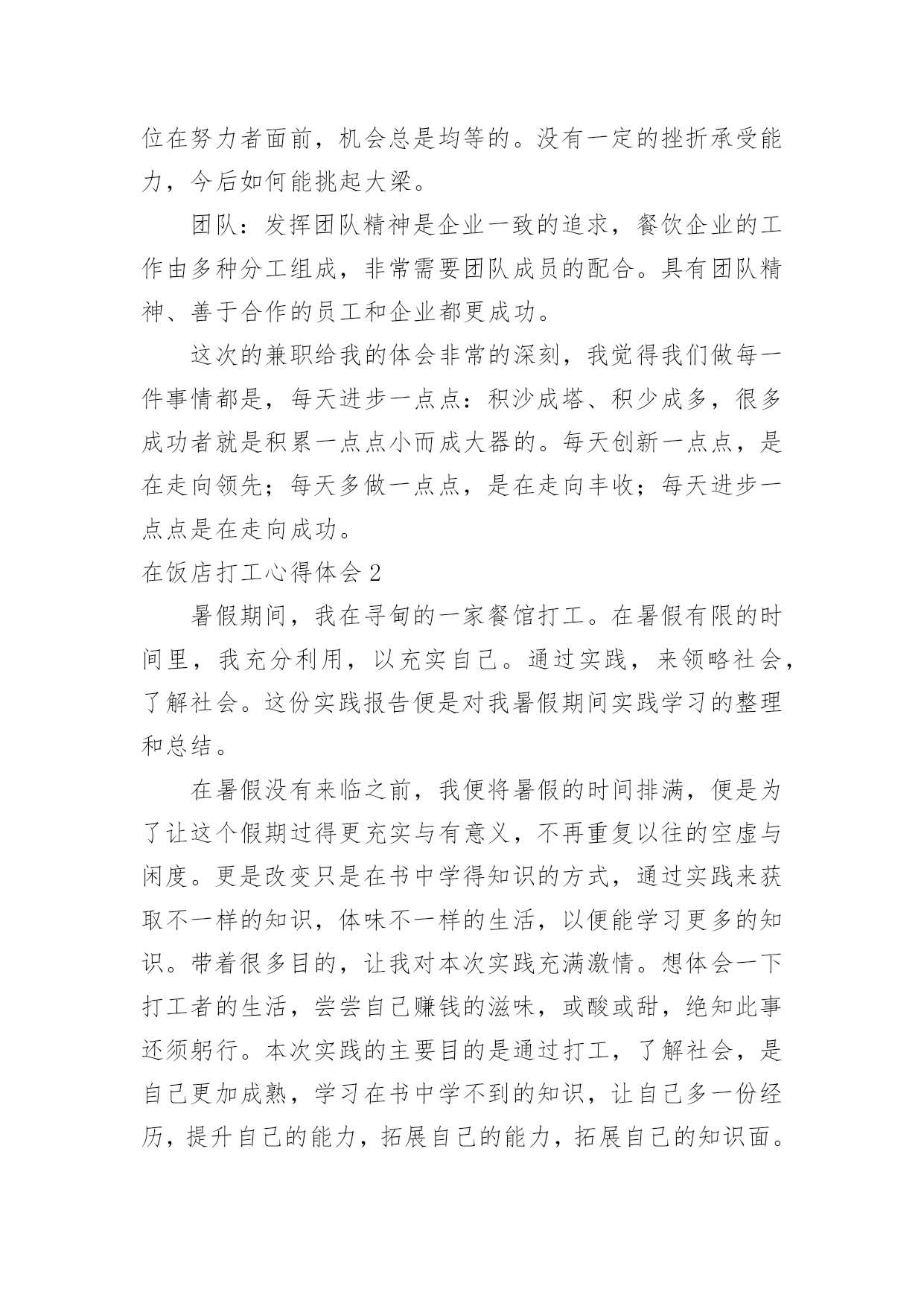 位在努力者面前，机会总是均等的。没有一定的挫折承受能力，今后如何能挑起大梁。

团队：发挥团队精神是企业一致的追求，餐饮企业的工作由多种分工组成，非常需要团队成员的配合。具有团队精神、善于合作的员工和企业都更成功。

这次的兼职给我的体会非常的深刻，我觉得我们做每一件事情都是，每天进步一点点：积沙成塔、积少成多，很多成功者就是积累一点点小而成大器的。每天创新一点点，是在走向领先；每天多做一点点，是在走向丰收；每天进步一点点是在走向成功。

在饭店打工心得体会 2

暑假期间，我在寻甸的一家餐馆打工。在暑假有限的时间里，我充分利用，以充实自己。通过实践，来领略社会，了解社会。这份实践报告便是对我暑假期间实践学习的整理和总结。

在暑假没有来临之前，我便将暑假的时间排满，便是为了让这个假期过得更充实与有意义，不再重复以往的空虚与闲度。更是改变只是在书中学得知识的方式，通过实践来获取不一样的知识，体味不一样的生活，以便能学习更多的知识。带着很多目的，让我对本次实践充满激情。想体会一下打工者的生活，尝尝自己赚钱的滋味，或酸或甜，绝知此事还须躬行。本次实践的主要目的是通过打工，了解社会，是自己更加成熟，学习在书中学不到的知识，让自己多一份经历，提升自己的能力，拓展自己的能力，拓展自己的知识面。